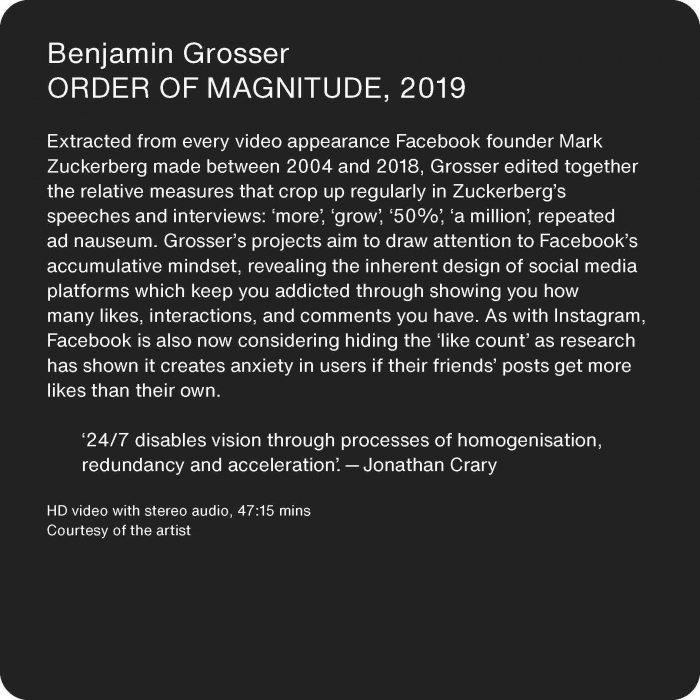 Benjamin Grosser
ORDER OF MAGNITUDE, 2019

Extracted from every video appearance Facebook founder Mark Zuckerberg made between 2004 and 2018, Grosser edited together the relative measures that crop up regularly in Zuckerberg's speeches and interviews: 'more', 'grow', '50%', 'a million', repeated ad nauseum. Grosser's projects aim to draw attention to Facebook's accumulative mindset, revealing the inherent design of social media platforms which keep you addicted through showing you how many likes, interactions, and comments you have. As with Instagram, Facebook is also now considering hiding the 'like count' as research has shown it creates anxiety in users if their friends' posts get more likes than their own.

'24/7 disables vision through processes of homogenisation, redundancy and acceleration'. — Jonathan Crary

HD video with stereo audio, 47:15 mins
Courtesy of the artist